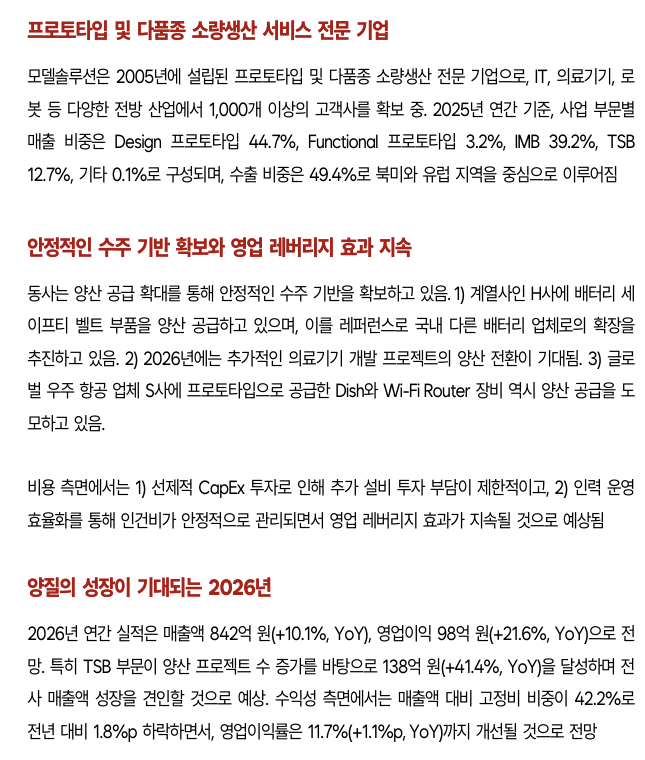 프로토타입 및 다품종 소량생산 서비스 전문 기업

모델솔루션은 2005년에 설립된 프로토타입 및 다품종 소량생산 전문 기업으로, IT, 의료기기, 로봇 등 다양한 전방 산업에서 1,000개 이상의 고객사를 확보 중. 2025년 연간 기준, 사업 부문별 매출 비중은 Design 프로토타입 44.7%, Functional 프로토타입 3.2%, IMB 39.2%, TSB 12.7%, 기타 0.1%로 구성되며, 수출 비중은 49.4%로 북미와 유럽 지역을 중심으로 이루어짐

안정적인 수주 기반 확보와 영업 레버리지 효과 지속

동사는 양산 공급 확대를 통해 안정적인 수주 기반을 확보하고 있음. 1) 계열사인 H사에 배터리 세이프티 벨트 부품을 양산 공급하고 있으며, 이를 레퍼런스로 국내 다른 배터리 업체로의 확장을 추진하고 있음. 2) 2026년에는 추가적인 의료기기 개발 프로젝트의 양산 전환이 기대됨. 3) 글로벌 우주 항공 업체 S사에 프로토타입으로 공급한 Dish와 Wi-Fi Router 장비 역시 양산 공급을 도모하고 있음.

비용 측면에서는 1) 선제적 CapEx 투자로 인해 추가 설비 투자 부담이 제한적이고, 2) 인력 운영 효율화를 통해 인건비가 안정적으로 관리되면서 영업 레버리지 효과가 지속될 것으로 예상됨

양질의 성장이 기대되는 2026년

2026년 연간 실적은 매출액 842억 원(+10.1%, YoY), 영업이익 98억 원(+21.6%, YoY)으로 전망. 특히 TSB 부문이 양산 프로젝트 수 증가를 바탕으로 138억 원(+41.4%, YoY)을 달성하며 전사 매출액 성장을 견인할 것으로 예상. 수익성 측면에서는 매출액 대비 고정비 비중이 42.2%로 전년 대비 1.8%p 하락하면서, 영업이익률은 11.7%(+1.1%p, YoY)까지 개선될 것으로 전망